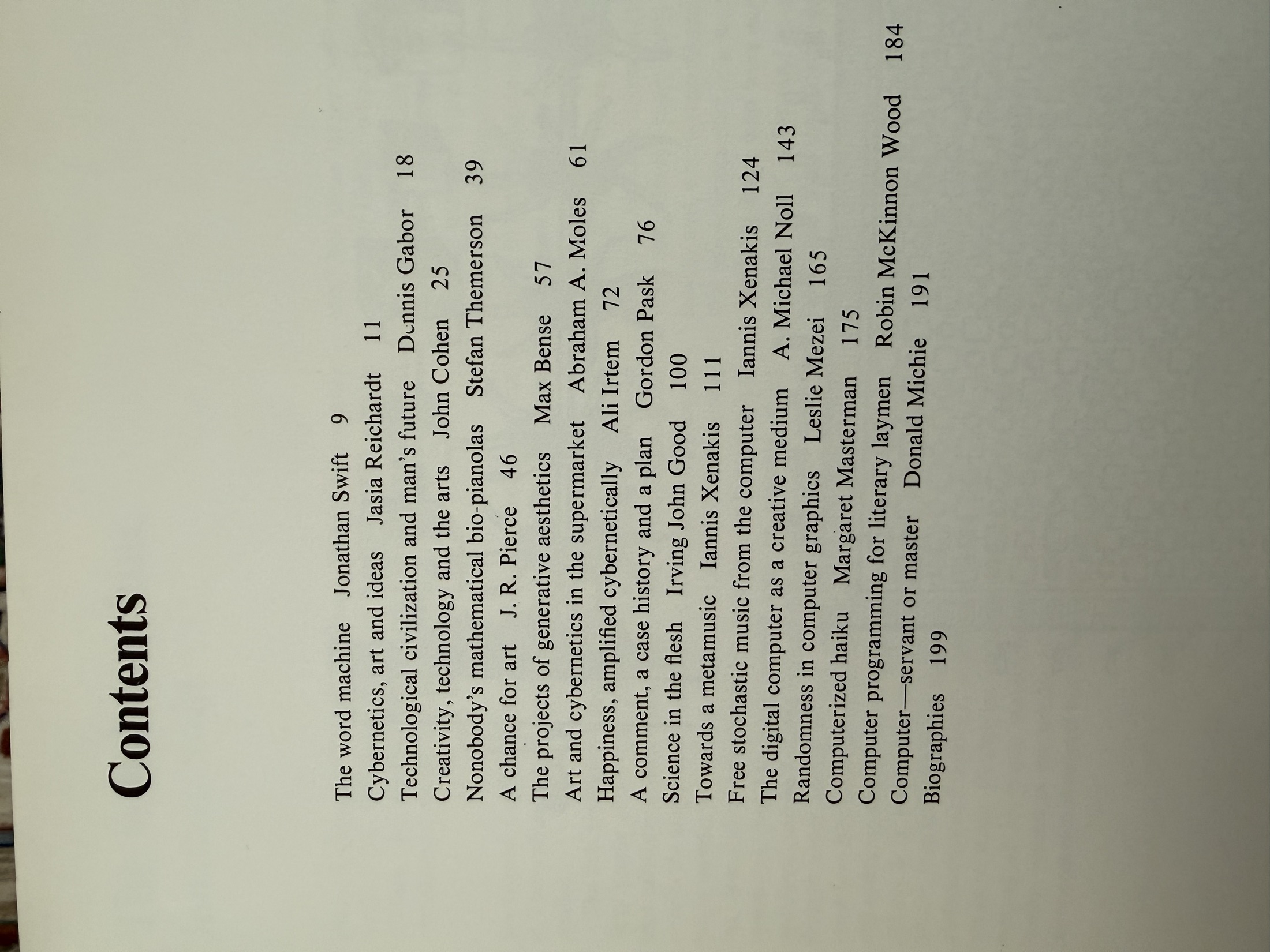 Contents

The word machine Jonathan Swift 9
Cybernetics, art and ideas Jasia Reichardt 11
Technological civilization and man's future Dennis Gabor 18
Creativity, technology and the arts John Cohen 25
Nonobody's mathematical bio-pianolas Stefan Themerson 39
A chance for art J. R. Pierce 46
The projects of generative aesthetics Max Bense 57
Art and cybernetics in the supermarket Abraham A. Moles 61
Happiness, amplified cybernetically Ali Irtem 72
A comment, a case history and a plan Gordon Pask 76
Science in the flesh Irving John Good 100
Towards a metamusic Iannis Xenakis 111
Free stochastic music from the computer Iannis Xenakis 124
The digital computer as a creative medium A. Michael Noll 143
Randomness in computer graphics Leslie Mezei 165
Computerized haiku Margaret Masterman 175
Computer programming for literary laymen Robin McKinnon Wood 184
Computer—servant or master Donald Michie 191
Biographies 199